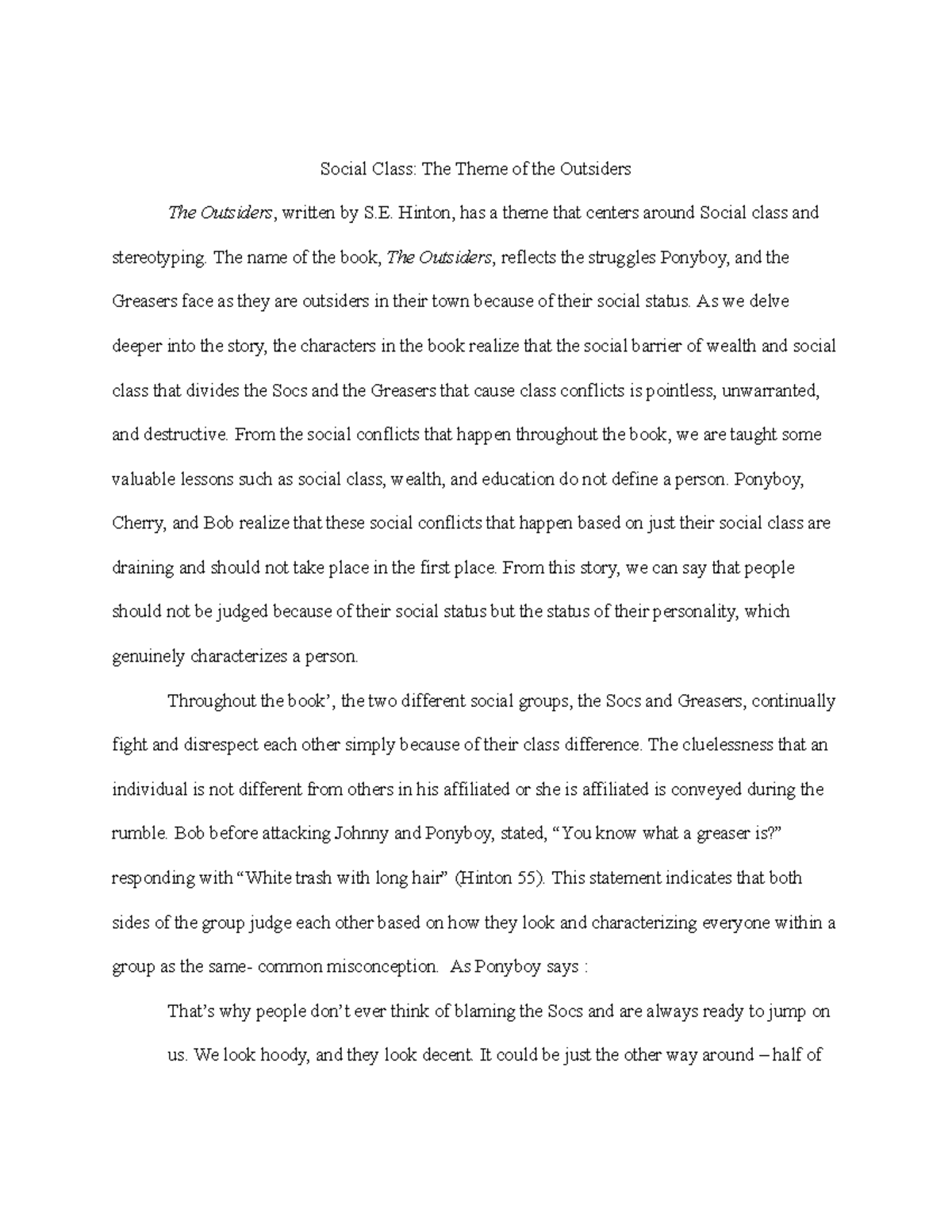 Social Class: The Theme of the Outsiders

The Outsiders, written by S.E. Hinton, has a theme that centers around Social class and stereotyping. The name of the book, The Outsiders, reflects the struggles Ponyboy, and the Greasers face as they are outsiders in their town because of their social status. As we delve deeper into the story, the characters in the book realize that the social barrier of wealth and social class that divides the Socs and the Greasers that cause class conflicts is pointless, unwarranted, and destructive. From the social conflicts that happen throughout the book, we are taught some valuable lessons such as social class, wealth, and education do not define a person. Ponyboy, Cherry, and Bob realize that these social conflicts that happen based on just their social class are draining and should not take place in the first place. From this story, we can say that people should not be judged because of their social status but the status of their personality, which genuinely characterizes a person.

Throughout the book', the two different social groups, the Socs and Greasers, continually fight and disrespect each other simply because of their class difference. The cluelessness that an individual is not different from others in his affiliated or she is affiliated is conveyed during the rumble. Bob before attacking Johnny and Ponyboy, stated, "You know what a greaser is?" responding with "White trash with long hair" (Hinton 55). This statement indicates that both sides of the group judge each other based on how they look and characterizing everyone within a group as the same- common misconception. As Ponyboy says :

That's why people don't ever think of blaming the Socs and are always ready to jump on us. We look hoody, and they look decent. It could be just the other way around – half of